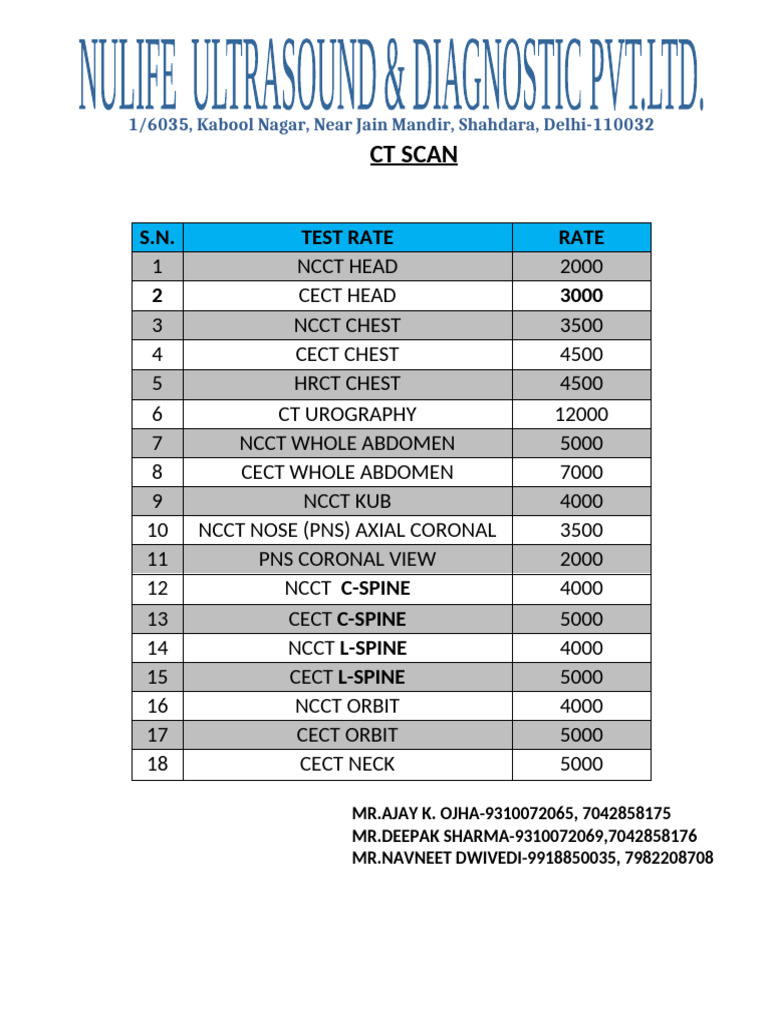 NULIFE ULTRASOUND & DIAGNOSTIC PVT.LTD.
1/6035, Kabool Nagar, Near Jain Mandir, Shahdara, Delhi-110032

CT SCAN

| S.N. | TEST RATE | RATE |
|---|---|---|
| 1 | NCCT HEAD | 2000 |
| 2 | CECT HEAD | 3000 |
| 3 | NCCT CHEST | 3500 |
| 4 | CECT CHEST | 4500 |
| 5 | HRCT CHEST | 4500 |
| 6 | CT UROGRAPHY | 12000 |
| 7 | NCCT WHOLE ABDOMEN | 5000 |
| 8 | CECT WHOLE ABDOMEN | 7000 |
| 9 | NCCT KUB | 4000 |
| 10 | NCCT NOSE (PNS) AXIAL CORONAL | 3500 |
| 11 | PNS CORONAL VIEW | 2000 |
| 12 | NCCT C-SPINE | 4000 |
| 13 | CECT C-SPINE | 5000 |
| 14 | NCCT L-SPINE | 4000 |
| 15 | CECT L-SPINE | 5000 |
| 16 | NCCT ORBIT | 4000 |
| 17 | CECT ORBIT | 5000 |
| 18 | CECT NECK | 5000 |

MR.AJAY K. OJHA-9310072065, 7042858175
MR.DEEPAK SHARMA-9310072069,7042858176
MR.NAVNEET DWIVEDI-9918850035, 7982208708